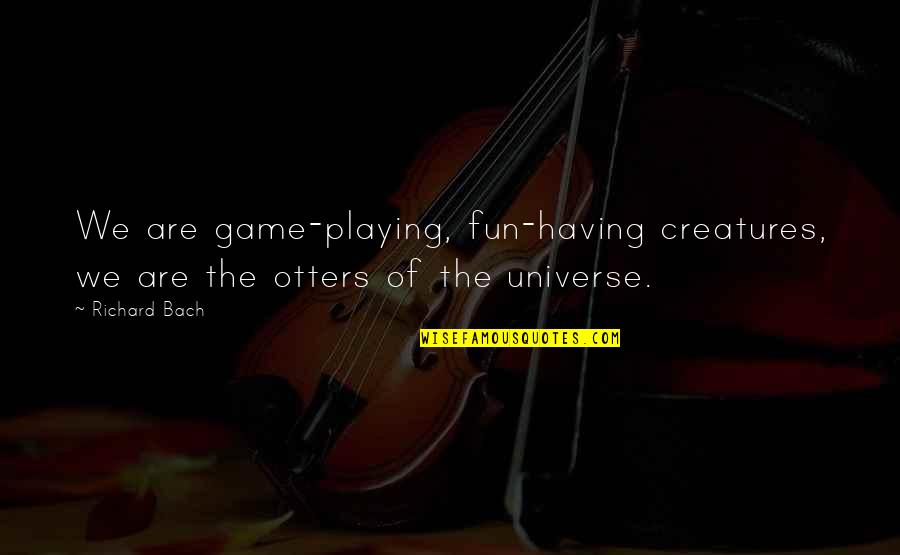 We are game-playing, fun-having creatures, we are the otters of the universe.

~ Richard Bach

WISEFAMOUSQUOTES.COM